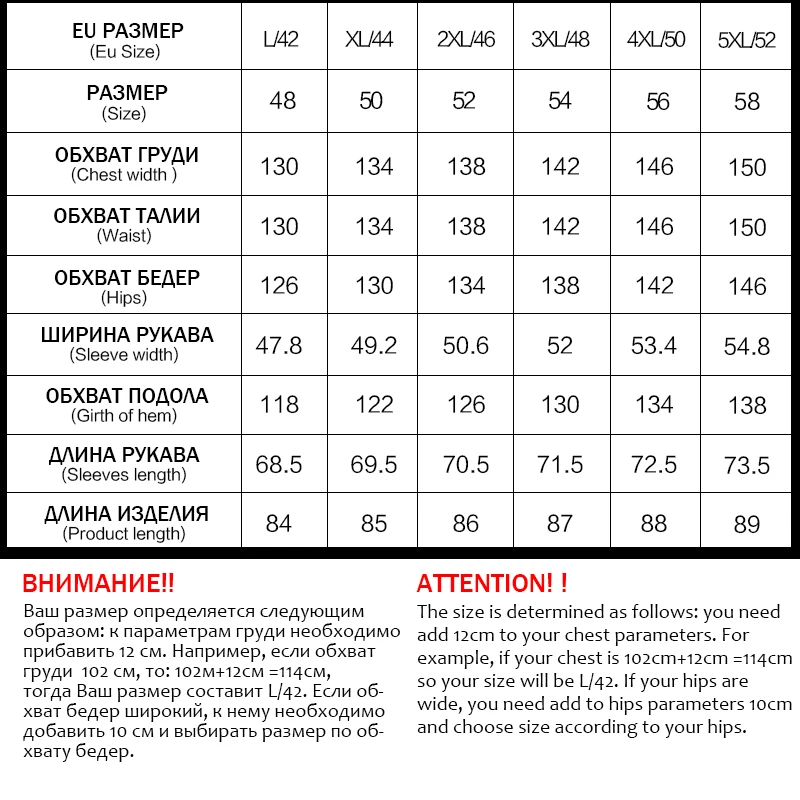 | EU РАЗМЕР (Eu Size) | L/42 | XL/44 | 2XL/46 | 3XL/48 | 4XL/50 | 5XL/52 |
|---|---|---|---|---|---|---|
| РАЗМЕР (Size) | 48 | 50 | 52 | 54 | 56 | 58 |
| ОБХВАТ ГРУДИ (Chest width ) | 130 | 134 | 138 | 142 | 146 | 150 |
| ОБХВАТ ТАЛИИ (Waist) | 130 | 134 | 138 | 142 | 146 | 150 |
| ОБХВАТ БЕДЕР (Hips) | 126 | 130 | 134 | 138 | 142 | 146 |
| ШИРИНА РУКАВА (Sleeve width) | 47.8 | 49.2 | 50.6 | 52 | 53.4 | 54.8 |
| ОБХВАТ ПОДОЛА (Girth of hem) | 118 | 122 | 126 | 130 | 134 | 138 |
| ДЛИНА РУКАВА (Sleeves length) | 68.5 | 69.5 | 70.5 | 71.5 | 72.5 | 73.5 |
| ДЛИНА ИЗДЕЛИЯ (Product length) | 84 | 85 | 86 | 87 | 88 | 89 |

ВНИМАНИЕ!!
Ваш размер определяется следующим образом: к параметрам груди необходимо прибавить 12 см. Например, если обхват груди 102 см, то: 102м+12см =114см, тогда Ваш размер составит L/42. Если обхват бедер широкий, к нему необходимо добавить 10 см и выбирать размер по обхвату бедер.

ATTENTION! !
The size is determined as follows: you need add 12cm to your chest parameters. For example, if your chest is 102cm+12cm =114cm so your size will be L/42. If your hips are wide, you need add to hips parameters 10cm and choose size according to your hips.